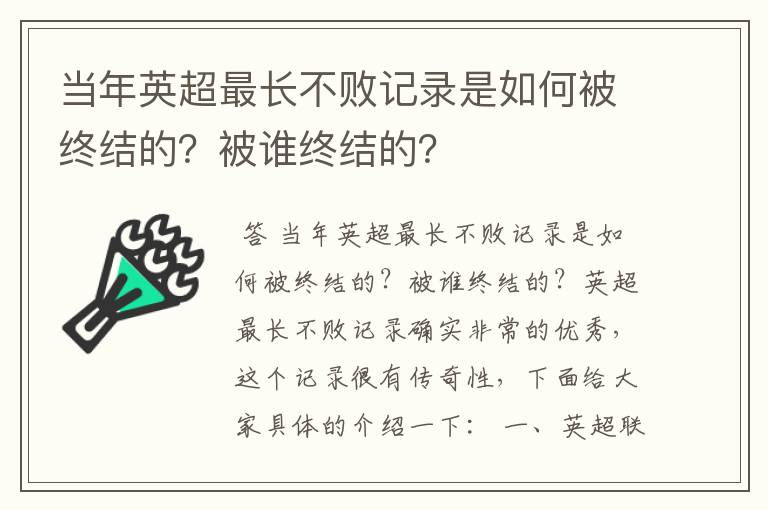 当年英超最长不败记录是如何被终结的？被谁终结的？

答 当年英超最长不败记录是如何被终结的？被谁终结的？英超最长不败记录确实非常的优秀，这个记录很有传奇性，下面给大家具体的介绍一下： 一、英超联